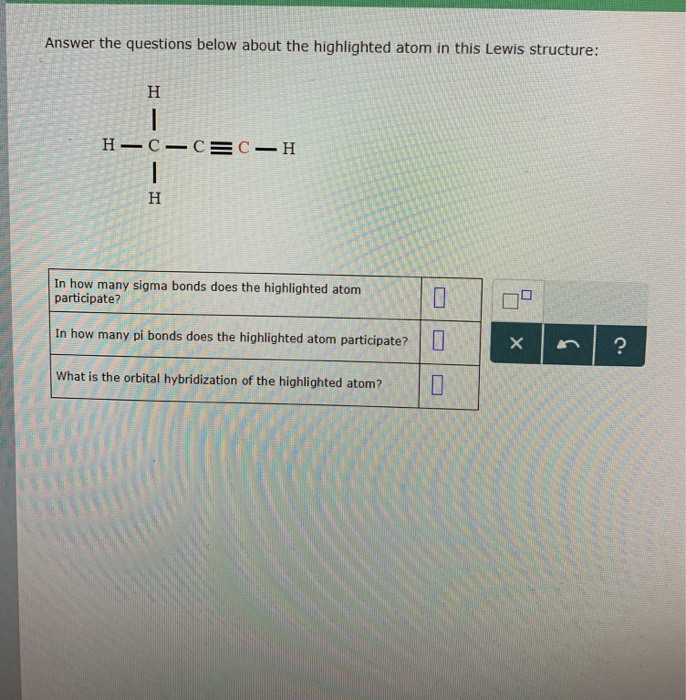 Answer the questions below about the highlighted atom in this Lewis structure:

H
|
H — C — C ≡ C — H
|
H

| In how many sigma bonds does the highlighted atom participate? | ☐ |
|---|---|
| In how many pi bonds does the highlighted atom participate? | ☐ |
| What is the orbital hybridization of the highlighted atom? | ☐ |

×
?